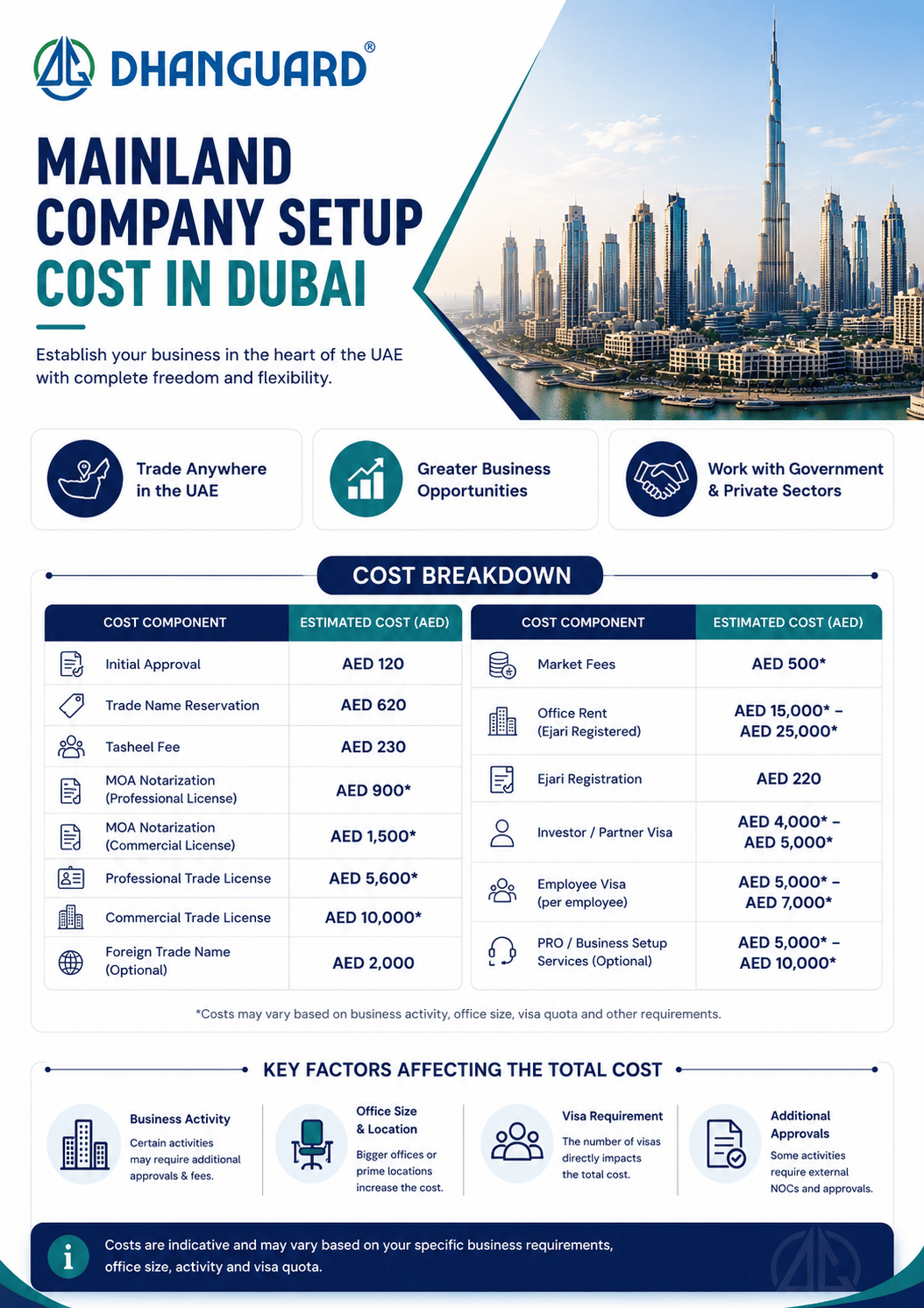 DHANGUARD®

MAINLAND COMPANY SETUP COST IN DUBAI

Establish your business in the heart of the UAE with complete freedom and flexibility.

Trade Anywhere in the UAE

Greater Business Opportunities

Work with Government & Private Sectors

COST BREAKDOWN

| COST COMPONENT | ESTIMATED COST (AED) |
|---|---|
| Initial Approval | AED 120 |
| Trade Name Reservation | AED 620 |
| Tasheel Fee | AED 230 |
| MOA Notarization (Professional License) | AED 900* |
| MOA Notarization (Commercial License) | AED 1,500* |
| Professional Trade License | AED 5,600* |
| Commercial Trade License | AED 10,000* |
| Foreign Trade Name (Optional) | AED 2,000 |

| COST COMPONENT | ESTIMATED COST (AED) |
|---|---|
| Market Fees | AED 500* |
| Office Rent (Ejari Registered) | AED 15,000* – AED 25,000* |
| Ejari Registration | AED 220 |
| Investor / Partner Visa | AED 4,000* – AED 5,000* |
| Employee Visa (per employee) | AED 5,000* – AED 7,000* |
| PRO / Business Setup Services (Optional) | AED 5,000* – AED 10,000* |

*Costs may vary based on business activity, office size, visa quota and other requirements.

KEY FACTORS AFFECTING THE TOTAL COST

Business Activity
Certain activities may require additional approvals & fees.

Office Size & Location
Bigger offices or prime locations increase the cost.

Visa Requirement
The number of visas directly impacts the total cost.

Additional Approvals
Some activities require external NOCs and approvals.

Costs are indicative and may vary based on your specific business requirements, office size, activity and visa quota.